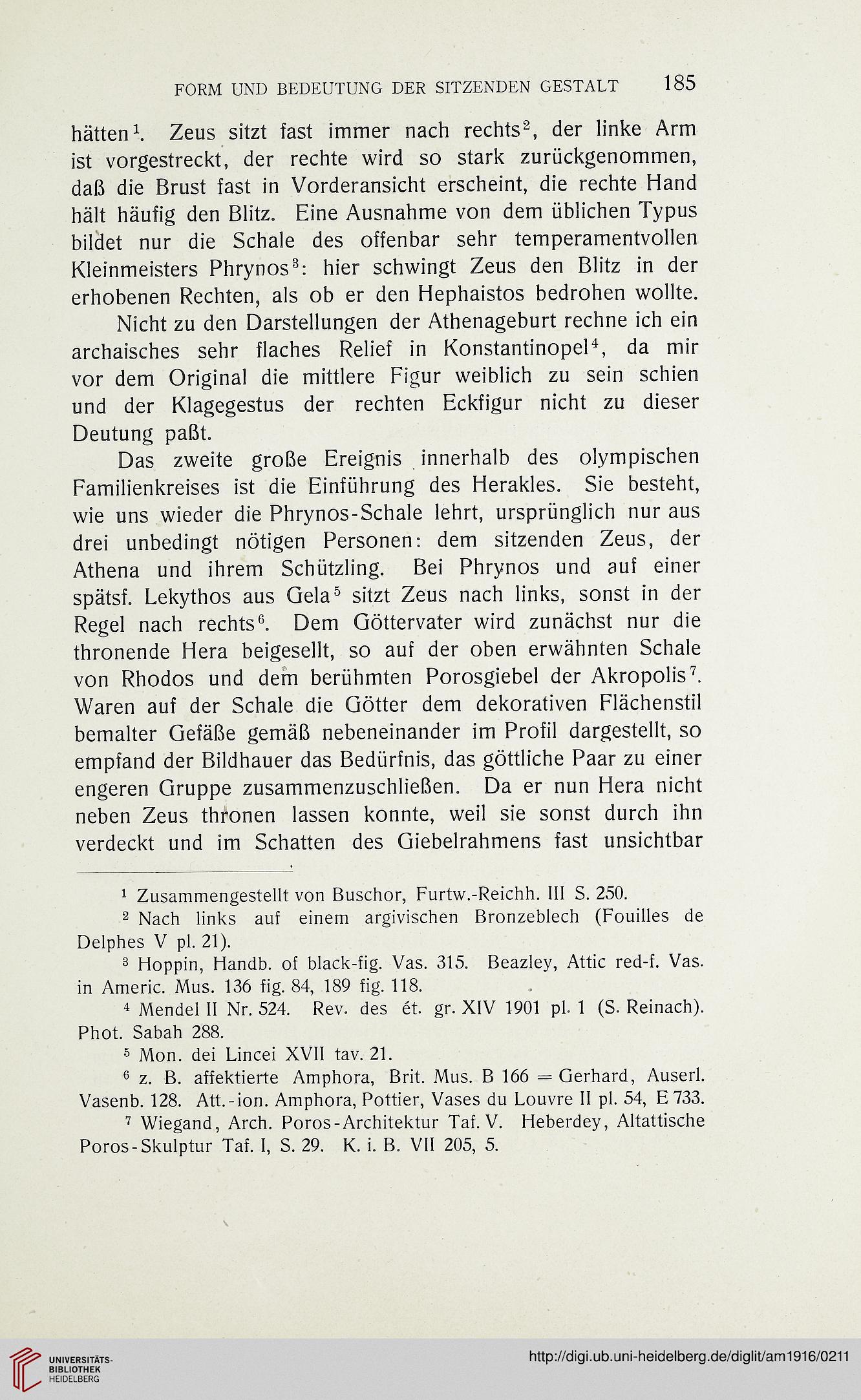 FORM UND BEDEUTUNG DER SITZENDEN GESTALT 185

hätten$^1$. Zeus sitzt fast immer nach rechts$^2$, der linke Arm ist vorgestreckt, der rechte wird so stark zurückgenommen, daß die Brust fast in Vorderansicht erscheint, die rechte Hand hält häufig den Blitz. Eine Ausnahme von dem üblichen Typus bildet nur die Schale des offenbar sehr temperamentvollen Kleinmeisters Phrynos$^3$: hier schwingt Zeus den Blitz in der erhobenen Rechten, als ob er den Hephaistos bedrohen wollte.

Nicht zu den Darstellungen der Athenageburt rechne ich ein archaisches sehr flaches Relief in Konstantinopel$^4$, da mir vor dem Original die mittlere Figur weiblich zu sein schien und der Klagegestus der rechten Eckfigur nicht zu dieser Deutung paßt.

Das zweite große Ereignis innerhalb des olympischen Familienkreises ist die Einführung des Herakles. Sie besteht, wie uns wieder die Phrynos-Schale lehrt, ursprünglich nur aus drei unbedingt nötigen Personen: dem sitzenden Zeus, der Athena und ihrem Schützling. Bei Phrynos und auf einer spätsf. Lekythos aus Gela$^5$ sitzt Zeus nach links, sonst in der Regel nach rechts$^6$. Dem Göttervater wird zunächst nur die thronende Hera beigesellt, so auf der oben erwähnten Schale von Rhodos und dem berühmten Porosgiebel der Akropolis$^7$. Waren auf der Schale die Götter dem dekorativen Flächenstil bemalter Gefäße gemäß nebeneinander im Profil dargestellt, so empfand der Bildhauer das Bedürfnis, das göttliche Paar zu einer engeren Gruppe zusammenzuschließen. Da er nun Hera nicht neben Zeus thronen lassen konnte, weil sie sonst durch ihn verdeckt und im Schatten des Giebelrahmens fast unsichtbar

$^1$ Zusammengestellt von Buschor, Furtw.-Reichh. III S. 250.

$^2$ Nach links auf einem argivischen Bronzeblech (Fouilles de Delphes V pl. 21).

$^3$ Hoppin, Handb. of black-fig. Vas. 315. Beazley, Attic red-f. Vas. in Americ. Mus. 136 fig. 84, 189 fig. 118.

$^4$ Mendel II Nr. 524. Rev. des ét. gr. XIV 1901 pl. 1 (S. Reinach). Phot. Sabah 288.

$^5$ Mon. dei Lincei XVII tav. 21.

$^6$ z. B. affektierte Amphora, Brit. Mus. B 166 = Gerhard, Auserl. Vasenb. 128. Att.-ion. Amphora, Pottier, Vases du Louvre II pl. 54, E 733.

$^7$ Wiegand, Arch. Poros-Architektur Taf. V. Heberdey, Altattische Poros-Skulptur Taf. I, S. 29. K. i. B. VII 205, 5.

UNIVERSITÄTS-BIBLIOTHEK HEIDELBERG

http://digi.ub.uni-heidelberg.de/diglit/am1916/0211